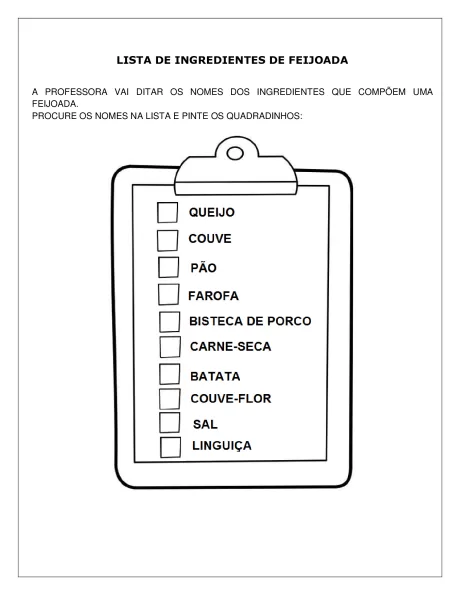 LISTA DE INGREDIENTES DE FEIJOADA

A PROFESSORA VAI DITAR OS NOMES DOS INGREDIENTES QUE COMPÕEM UMA FEIJOADA.
PROCURE OS NOMES NA LISTA E PINTE OS QUADRADINHOS:

QUEIJO
COUVE
PÃO
FAROFA
BISTECA DE PORCO
CARNE-SECA
BATATA
COUVE-FLOR
SAL
LINGUIÇA